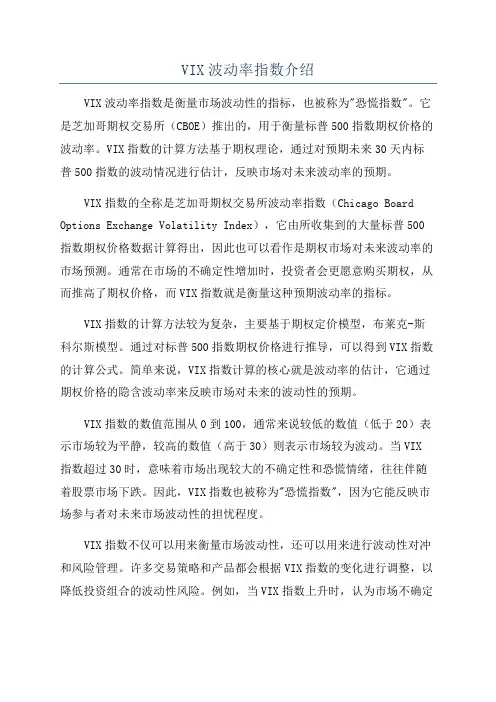 VIX波动率指数介绍

VIX波动率指数是衡量市场波动性的指标，也被称为"恐慌指数"。它是芝加哥期权交易所（CBOE）推出的，用于衡量标普500指数期权价格的波动率。VIX指数的计算方法基于期权理论，通过对预期未来30天内标普500指数的波动情况进行估计，反映市场对未来波动率的预期。

VIX指数的全称是芝加哥期权交易所波动率指数（Chicago Board Options Exchange Volatility Index），它由所收集到的大量标普500指数期权价格数据计算得出，因此也可以看作是期权市场对未来波动率的市场预测。通常在市场的不确定性增加时，投资者会更愿意购买期权，从而推高了期权价格，而VIX指数就是衡量这种预期波动率的指标。

VIX指数的计算方法较为复杂，主要基于期权定价模型，布莱克-斯科尔斯模型。通过对标普500指数期权价格进行推导，可以得到VIX指数的计算公式。简单来说，VIX指数计算的核心就是波动率的估计，它通过期权价格的隐含波动率来反映市场对未来的波动性的预期。

VIX指数的数值范围从0到100，通常来说较低的数值（低于20）表示市场较为平静，较高的数值（高于30）则表示市场较为波动。当VIX指数超过30时，意味着市场出现较大的不确定性和恐慌情绪，往往伴随着股票市场下跌。因此，VIX指数也被称为"恐慌指数"，因为它能反映市场参与者对未来市场波动性的担忧程度。

VIX指数不仅可以用来衡量市场波动性，还可以用来进行波动性对冲和风险管理。许多交易策略和产品都会根据VIX指数的变化进行调整，以降低投资组合的波动性风险。例如，当VIX指数上升时，认为市场不确定